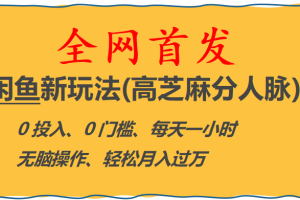 全网首发

闲鱼新玩法(高芝麻分人脉)

0 投入、0 门槛、每天一小时

无脑操作、轻松月入过万